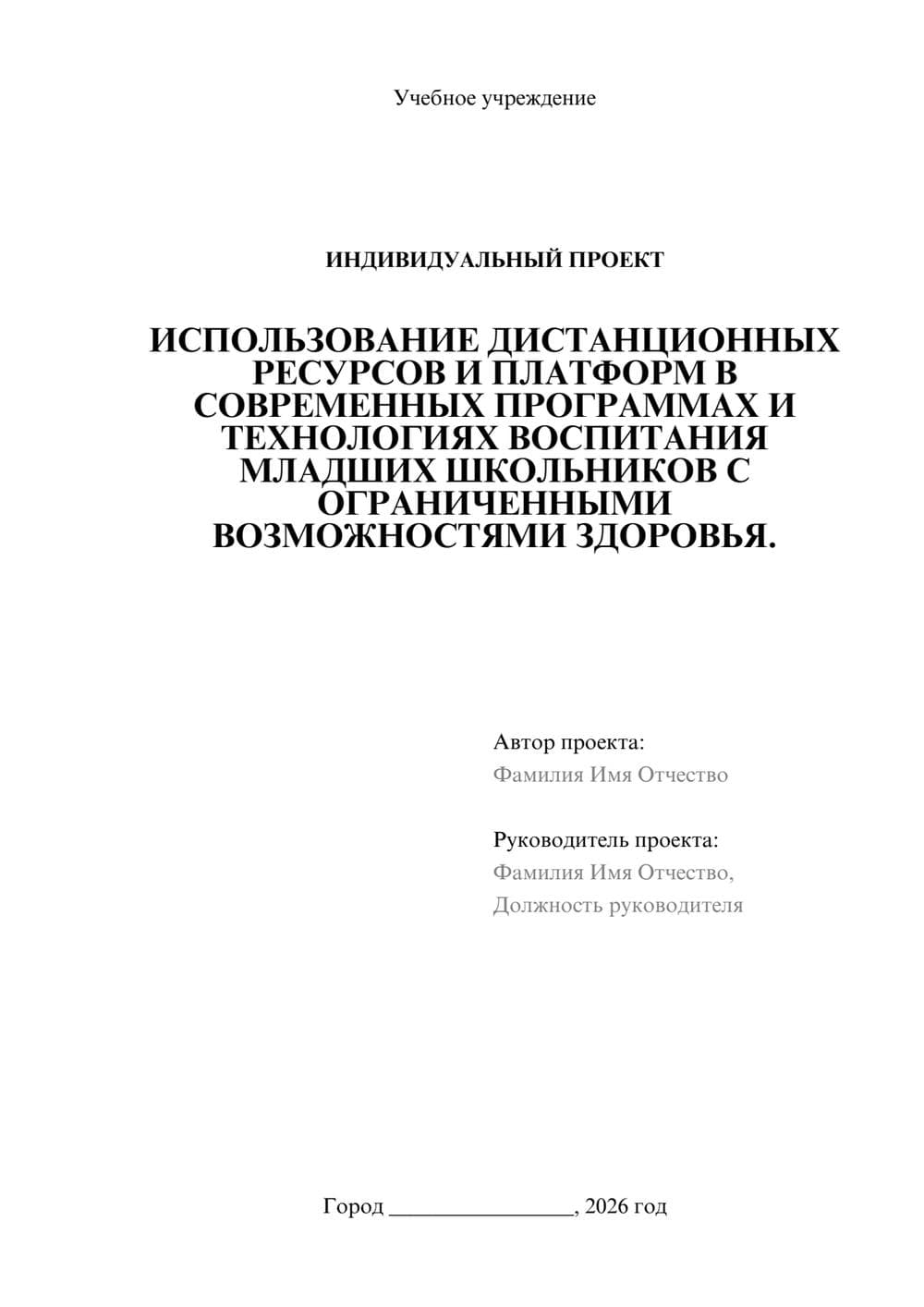 Учебное учреждение

ИНДИВИДУАЛЬНЫЙ ПРОЕКТ

ИСПОЛЬЗОВАНИЕ ДИСТАНЦИОННЫХ РЕСУРСОВ И ПЛАТФОРМ В СОВРЕМЕННЫХ ПРОГРАММАХ И ТЕХНОЛОГИЯХ ВОСПИТАНИЯ МЛАДШИХ ШКОЛЬНИКОВ С ОГРАНИЧЕННЫМИ ВОЗМОЖНОСТЯМИ ЗДОРОВЬЯ.

Автор проекта:
Фамилия Имя Отчество

Руководитель проекта:
Фамилия Имя Отчество,
Должность руководителя

Город ____, 2026 год